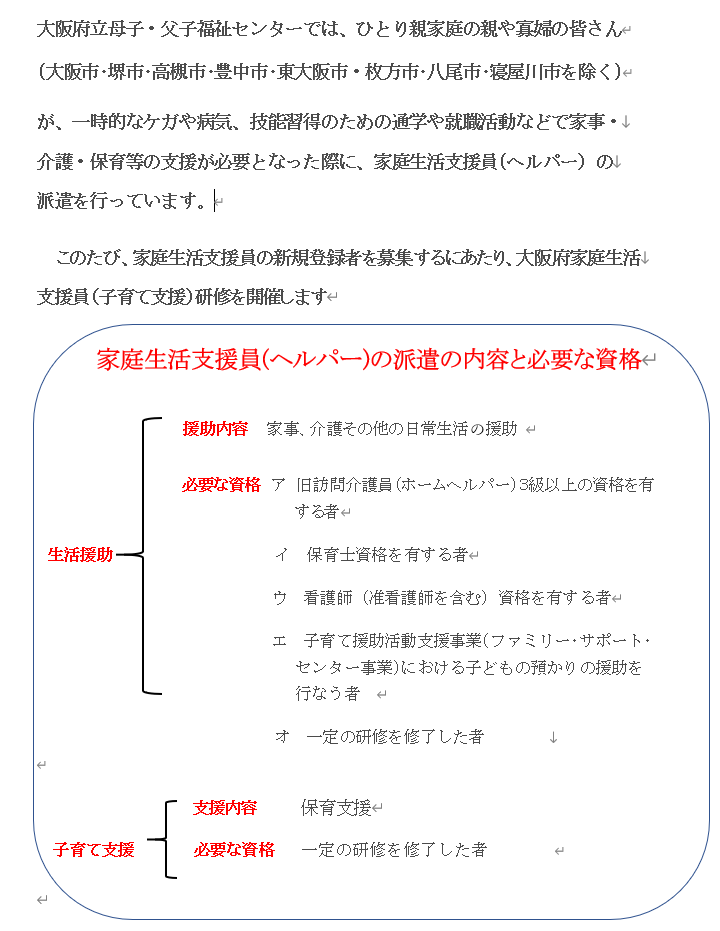 大阪府立母子・父子福祉センターでは、ひとり親家庭の親や寡婦の皆さん（大阪市・堺市・高槻市・豊中市・東大阪市・枚方市・八尾市・寝屋川市を除く）

が、一時的なケガや病気、技能習得のための通学や就職活動などで家事・介護・保育等の支援が必要となった際に、家庭生活支援員（ヘルパー）の派遣を行っています。

このたび、家庭生活支援員の新規登録者を募集するにあたり、大阪府家庭生活支援員（子育て支援）研修を開催します

家庭生活支援員（ヘルパー）の派遣の内容と必要な資格

生活援助

援助内容　家事、介護その他の日常生活の援助

必要な資格　ア　旧訪問介護員（ホームヘルパー）3級以上の資格を有する者

イ　保育士資格を有する者

ウ　看護師（准看護師を含む）資格を有する者

エ　子育て援助活動支援事業（ファミリー・サポート・センター事業）における子どもの預かりの援助を行なう者

オ　一定の研修を修了した者

子育て支援

支援内容　保育支援

必要な資格　一定の研修を修了した者